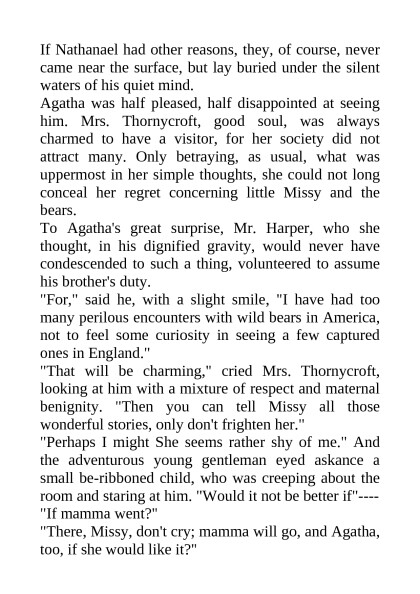 If Nathanael had other reasons, they, of course, never came near the surface, but lay buried under the silent waters of his quiet mind.
Agatha was half pleased, half disappointed at seeing him. Mrs. Thornycroft, good soul, was always charmed to have a visitor, for her society did not attract many. Only betraying, as usual, what was uppermost in her simple thoughts, she could not long conceal her regret concerning little Missy and the bears.
To Agatha's great surprise, Mr. Harper, who she thought, in his dignified gravity, would never have condescended to such a thing, volunteered to assume his brother's duty.
"For," said he, with a slight smile, "I have had too many perilous encounters with wild bears in America, not to feel some curiosity in seeing a few captured ones in England."
"That will be charming," cried Mrs. Thornycroft, looking at him with a mixture of respect and maternal benignity. "Then you can tell Missy all those wonderful stories, only don't frighten her."
"Perhaps I might She seems rather shy of me." And the adventurous young gentleman eyed askance a small be-ribboned child, who was creeping about the room and staring at him. "Would it not be better if"----
"If mamma went?"
"There, Missy, don't cry; mamma will go, and Agatha, too, if she would like it?"